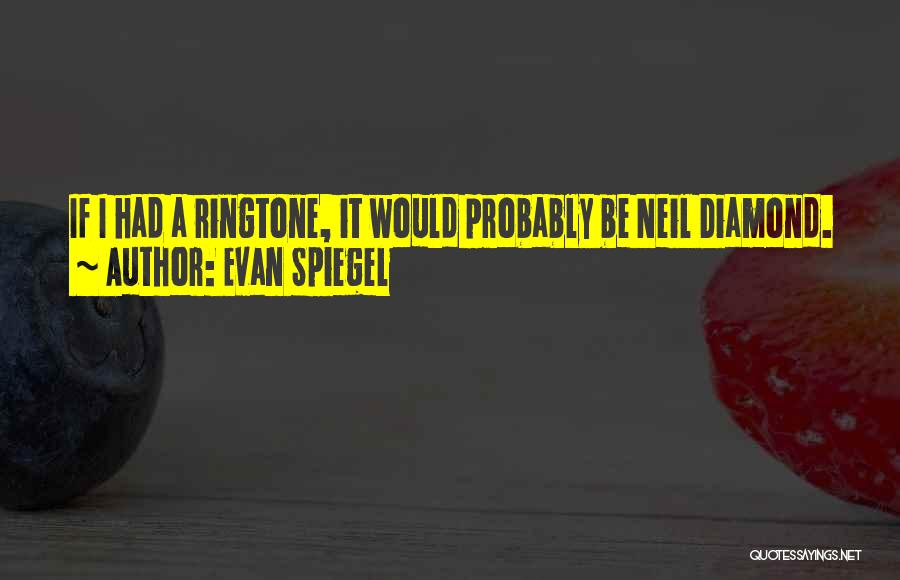 IF I HAD A RINGTONE, IT WOULD PROBABLY BE NEIL DIAMOND.
~ AUTHOR: EVAN SPIEGEL

QUOTESSAYINGS.NET